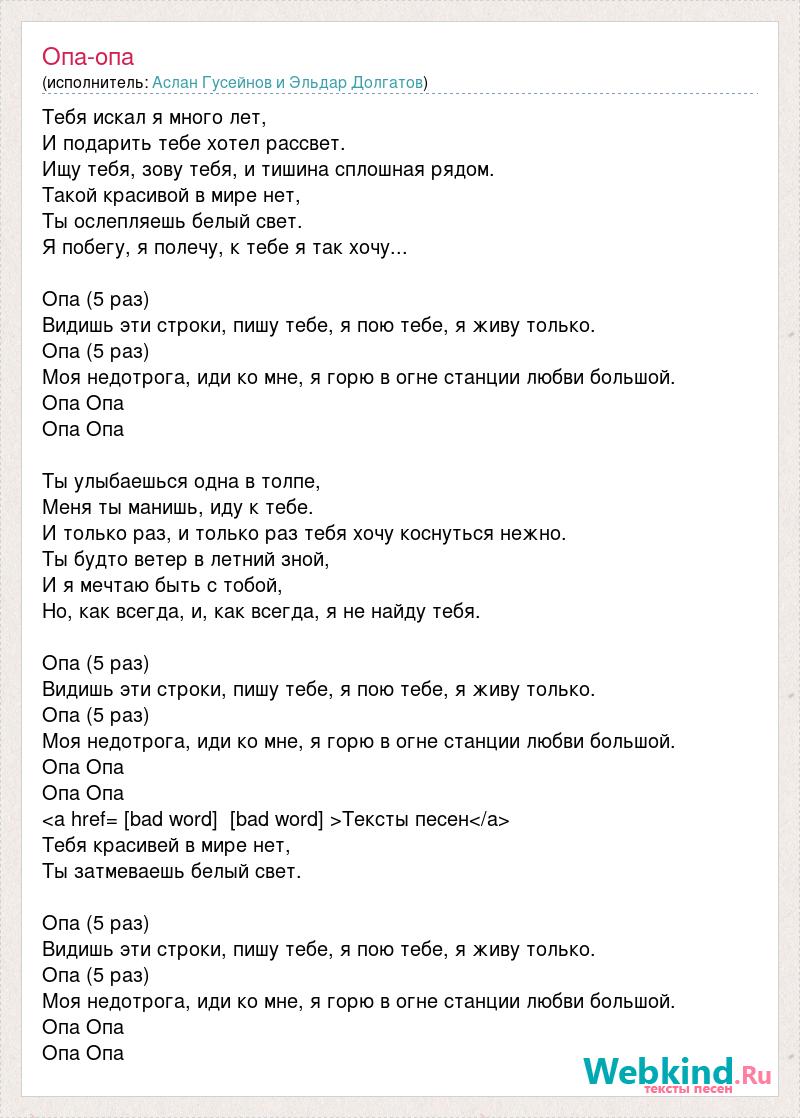 Опа-опа
(исполнитель: Аслан Гусейнов и Эльдар Долгатов)

Тебя искал я много лет,
И подарить тебе хотел рассвет.
Ищу тебя, зову тебя, и тишина сплошная рядом.
Такой красивой в мире нет,
Ты ослепляешь белый свет.
Я побегу, я полечу, к тебе я так хочу...

Опа (5 раз)
Видишь эти строки, пишу тебе, я пою тебе, я живу только.
Опа (5 раз)
Моя недотрога, иди ко мне, я горю в огне станции любви большой.
Опа Опа
Опа Опа

Ты улыбаешься одна в толпе,
Меня ты манишь, иду к тебе.
И только раз, и только раз тебя хочу коснуться нежно.
Ты будто ветер в летний зной,
И я мечтаю быть с тобой,
Но, как всегда, и, как всегда, я не найду тебя.

Опа (5 раз)
Видишь эти строки, пишу тебе, я пою тебе, я живу только.
Опа (5 раз)
Моя недотрога, иди ко мне, я горю в огне станции любви большой.
Опа Опа
Опа Опа
<a href= [bad word] [bad word] >Тексты песен</a>
Тебя красивей в мире нет,
Ты затмеваешь белый свет.

Опа (5 раз)
Видишь эти строки, пишу тебе, я пою тебе, я живу только.
Опа (5 раз)
Моя недотрога, иди ко мне, я горю в огне станции любви большой.
Опа Опа
Опа Опа

Webkind.Ru
тексты песен